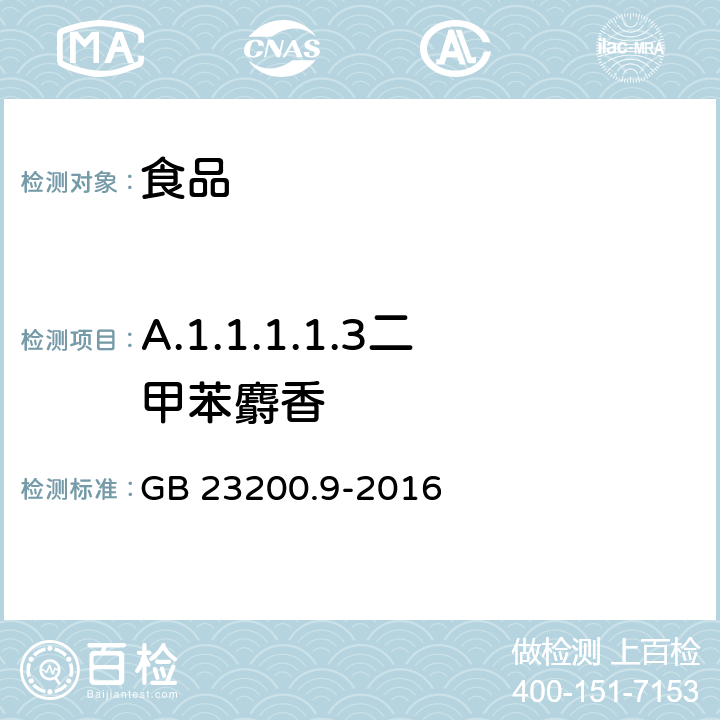 MA CNAS AC ilac-MRA

检测对象：食品

检测项目：A.1.1.1.1.3二甲苯麝香

检测标准：GB 23200.9-2016

百检
Baijiantest.com

做检测 上百检
400-151-7153